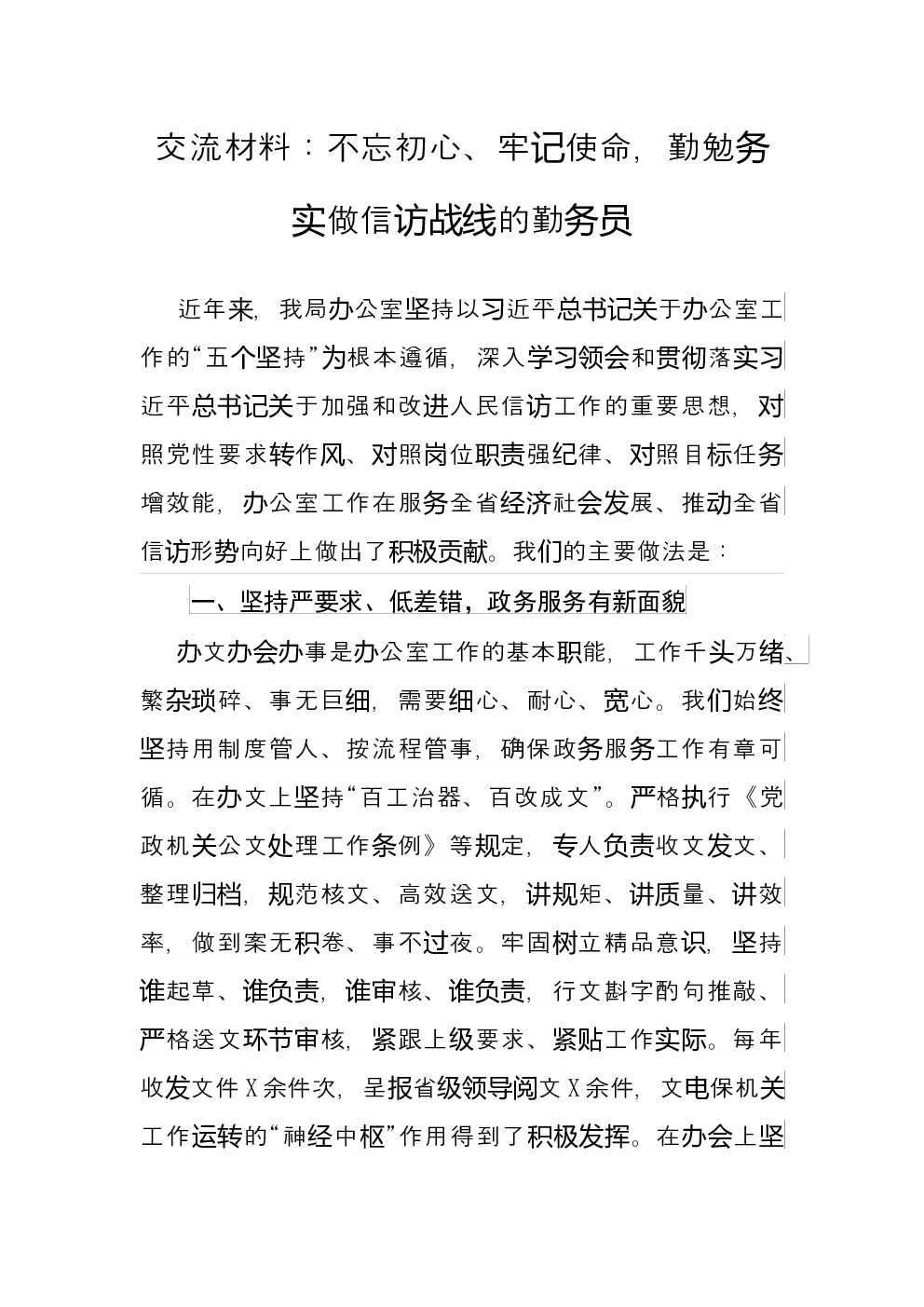 交流材料：不忘初心、牢记使命，勤勉务实做信访战线的勤务员

近年来，我局办公室坚持以习近平总书记关于办公室工作的“五个坚持”为根本遵循，深入学习领会和贯彻落实习近平总书记关于加强和改进人民信访工作的重要思想，对照党性要求转作风、对照岗位职责强纪律、对照目标任务增效能，办公室工作在服务全省经济社会发展、推动全省信访形势向好上做出了积极贡献。我们的主要做法是：

一、坚持严要求、低差错，政务服务有新面貌

办文办会办事是办公室工作的基本职能，工作千头万绪、繁杂琐碎、事无巨细，需要细心、耐心、宽心。我们始终坚持用制度管人、按流程管事，确保政务服务工作有章可循。在办文上坚持“百工治器、百改成文”。严格执行《党政机关公文处理工作条例》等规定，专人负责收文发文、整理归档，规范核文、高效送文，讲规矩、讲质量、讲效率，做到案无积卷、事不过夜。牢固树立精品意识，坚持谁起草、谁负责，谁审核、谁负责，行文斟字酌句推敲、严格送文环节审核，紧跟上级要求、紧贴工作实际。每年收发文件X余件次，呈报省级领导阅文X余件，文电保机关工作运转的“神经中枢”作用得到了积极发挥。在办会上坚